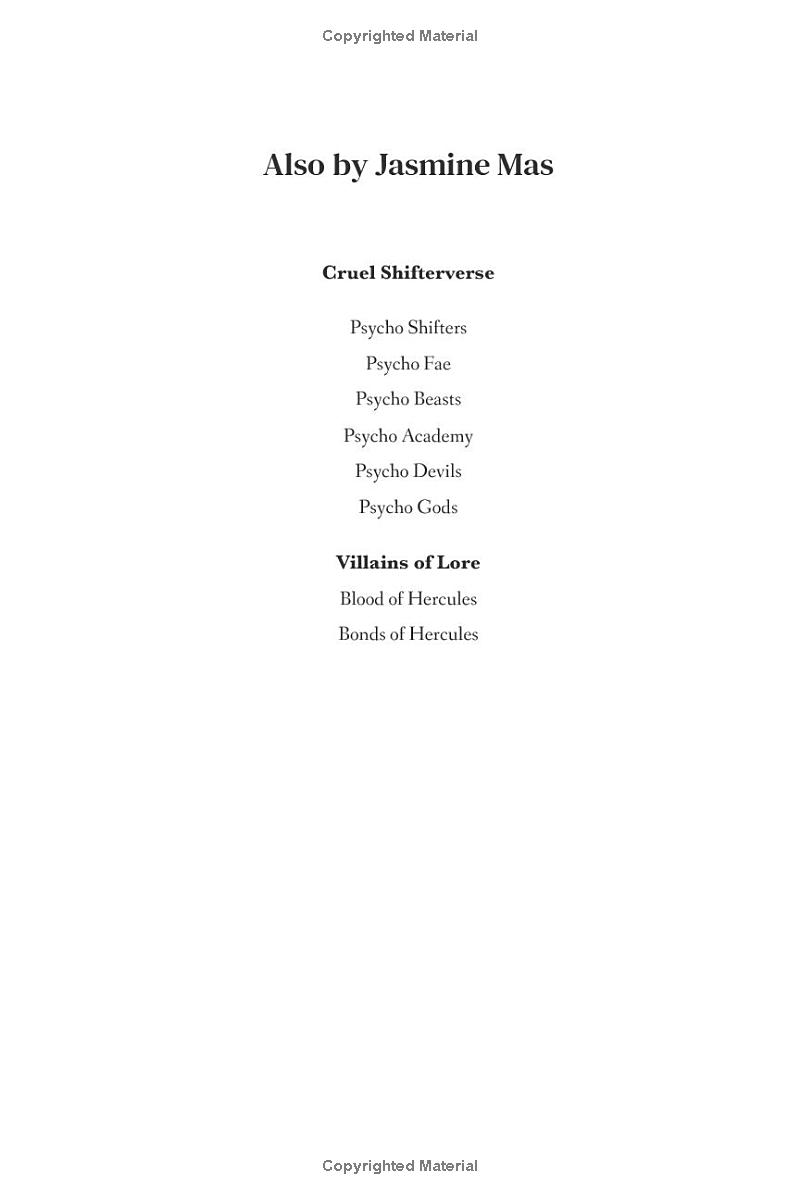 Copyrighted Material

Also by Jasmine Mas

Cruel Shifterverse

Psycho Shifters
Psycho Fae
Psycho Beasts
Psycho Academy
Psycho Devils
Psycho Gods

Villains of Lore
Blood of Hercules
Bonds of Hercules

Copyrighted Material